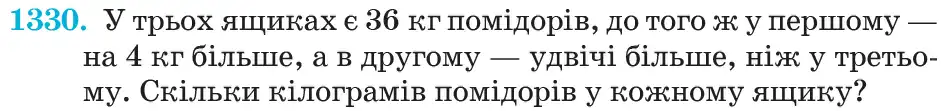 1330. У трьох ящиках є 36 кг помідорів, до того ж у першому — на 4 кг більше, а в другому — удвічі більше, ніж у третьому. Скільки кілограмів помідорів у кожному ящику?